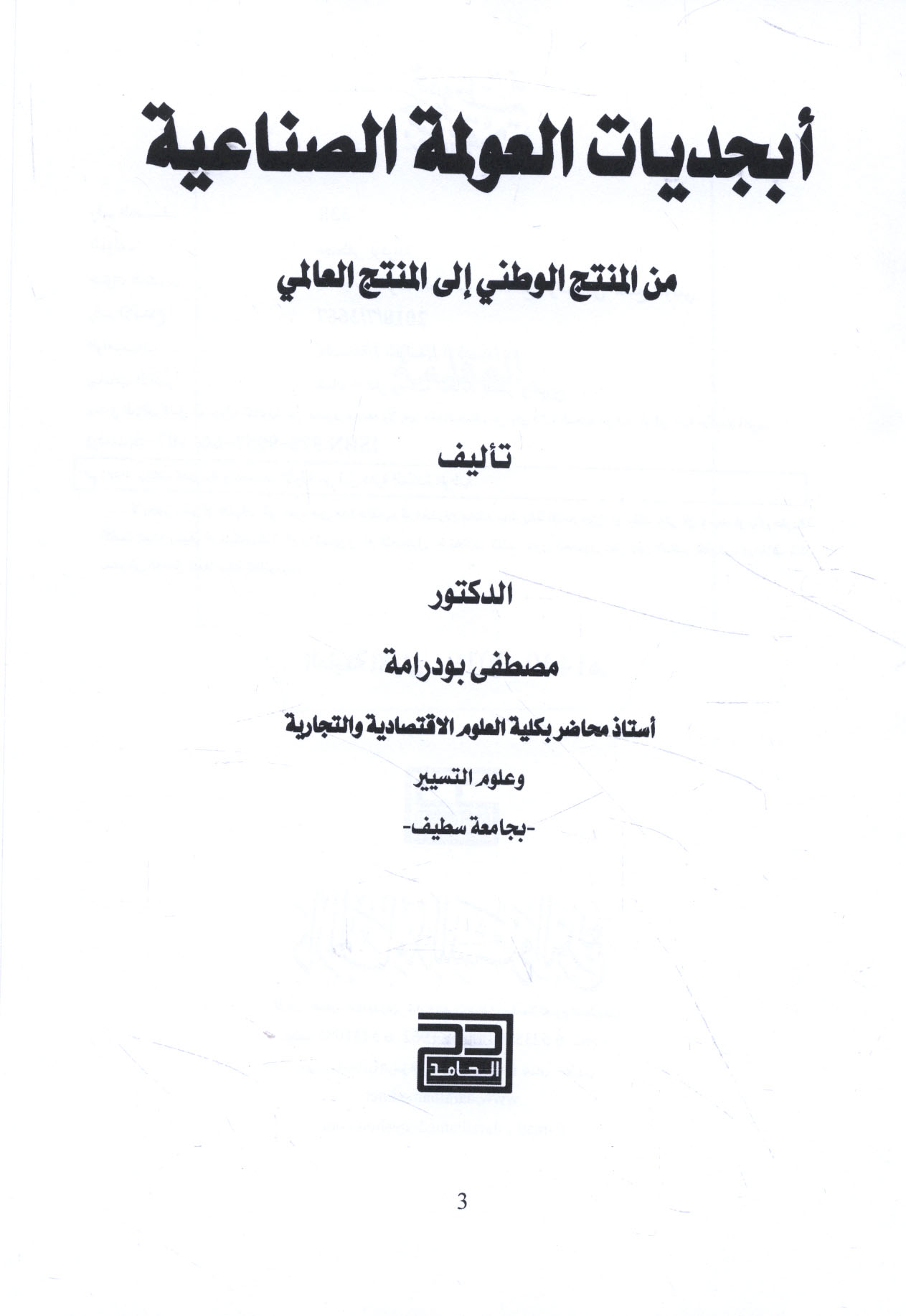 أبجديات العولمة الصناعية

من المنتج الوطني إلى المنتج العالمي

تأليف

الدكتور

مصطفى بودرامة

أستاذ محاضر بكلية العلوم الاقتصادية والتجارية

وعلوم التسيير

-بجامعة سطيف-

الحامد

3